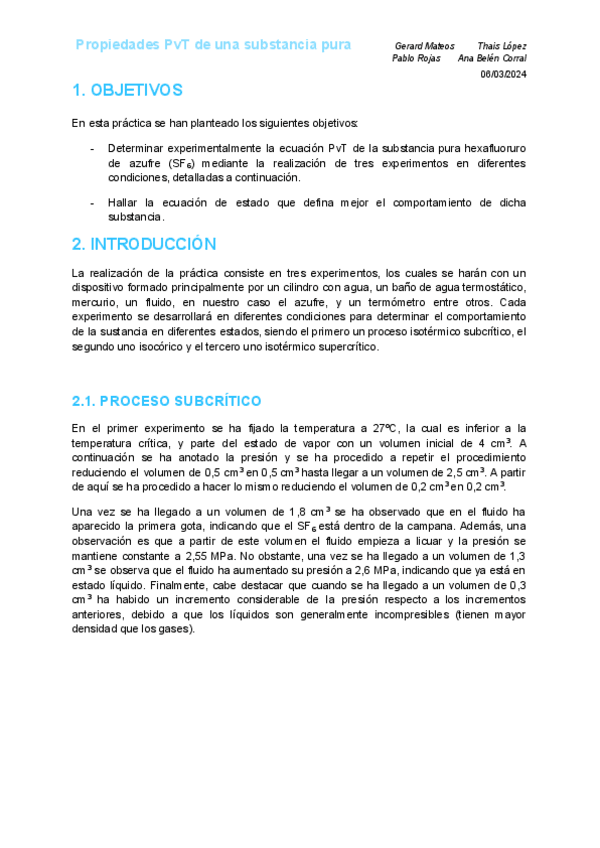 Propiedades PvT de una substancia pura

Gerard Mateos Thais López
Pablo Rojas Ana Belén Corral
06/03/2024

1. OBJETIVOS

En esta práctica se han planteado los siguientes objetivos:

- Determinar experimentalmente la ecuación PvT de la substancia pura hexafluoruro de azufre ($SF_6$) mediante la realización de tres experimentos en diferentes condiciones, detalladas a continuación.

- Hallar la ecuación de estado que defina mejor el comportamiento de dicha substancia.

2. INTRODUCCIÓN

La realización de la práctica consiste en tres experimentos, los cuales se harán con un dispositivo formado principalmente por un cilindro con agua, un baño de agua termostático, mercurio, un fluido, en nuestro caso el azufre, y un termómetro entre otros. Cada experimento se desarrollará en diferentes condiciones para determinar el comportamiento de la sustancia en diferentes estados, siendo el primero un proceso isotérmico subcrítico, el segundo uno isocórico y el tercero uno isotérmico supercrítico.

2.1. PROCESO SUBCRÍTICO

En el primer experimento se ha fijado la temperatura a 27ºC, la cual es inferior a la temperatura crítica, y parte del estado de vapor con un volumen inicial de 4 $cm^3$. A continuación se ha anotado la presión y se ha procedido a repetir el procedimiento reduciendo el volumen de 0,5 $cm^3$ en 0,5 $cm^3$ hasta llegar a un volumen de 2,5 $cm^3$. A partir de aquí se ha procedido a hacer lo mismo reduciendo el volumen de 0,2 $cm^3$ en 0,2 $cm^3$.

Una vez se ha llegado a un volumen de 1,8 $cm^3$ se ha observado que en el fluido ha aparecido la primera gota, indicando que el $SF_6$ está dentro de la campana. Además, una observación es que a partir de este volumen el fluido empieza a licuar y la presión se mantiene constante a 2,55 MPa. No obstante, una vez se ha llegado a un volumen de 1,3 $cm^3$ se observa que el fluido ha aumentado su presión a 2,6 MPa, indicando que ya está en estado líquido. Finalmente, cabe destacar que cuando se ha llegado a un volumen de 0,3 $cm^3$ ha habido un incremento considerable de la presión respecto a los incrementos anteriores, debido a que los líquidos son generalmente incompresibles (tienen mayor densidad que los gases).